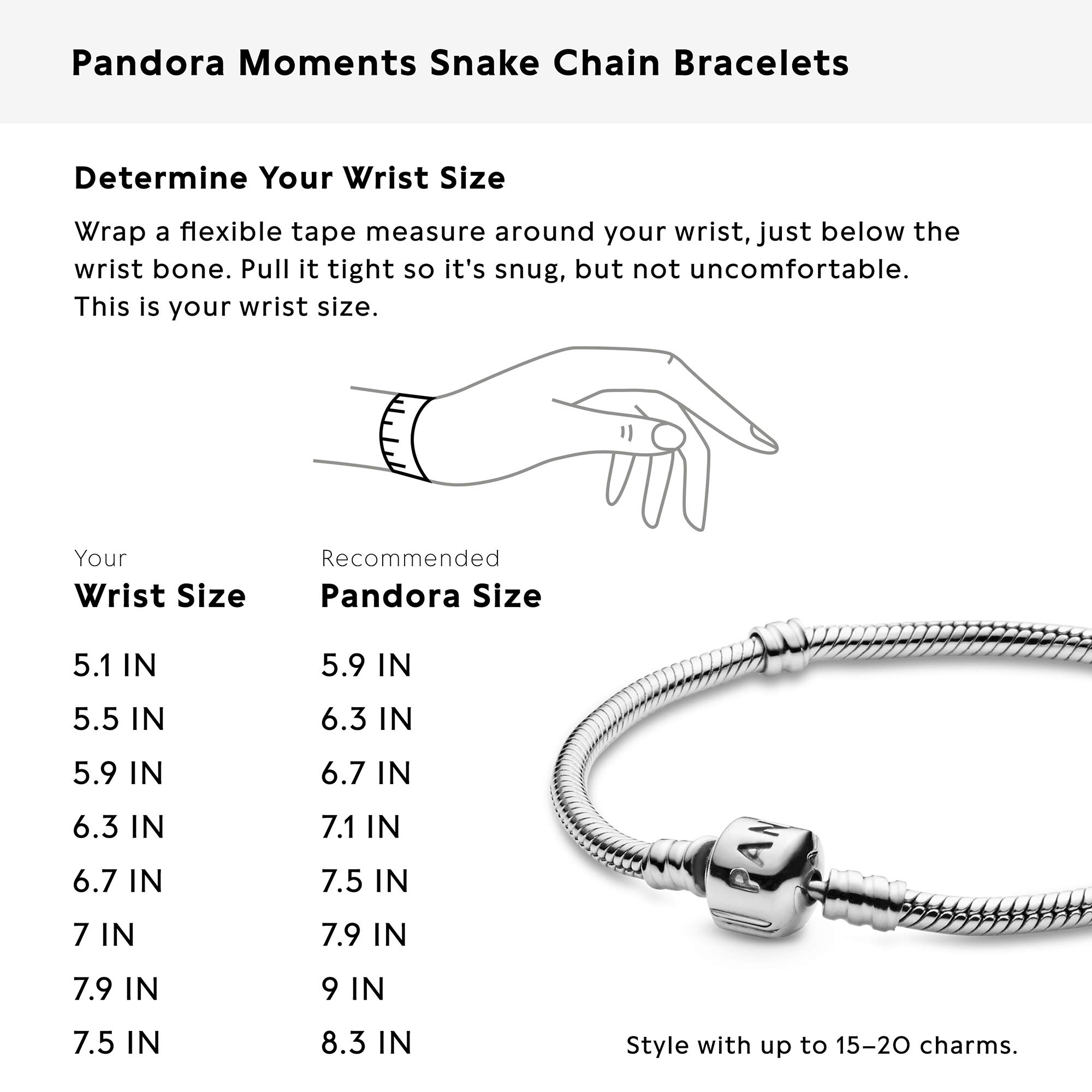 Pandora Moments Snake Chain Bracelets

Determine Your Wrist Size

Wrap a flexible tape measure around your wrist, just below the wrist bone. Pull it tight so it's snug, but not uncomfortable. This is your wrist size.

| Your Wrist Size | Recommended Pandora Size |
|---|---|
| 5.1 IN | 5.9 IN |
| 5.5 IN | 6.3 IN |
| 5.9 IN | 6.7 IN |
| 6.3 IN | 7.1 IN |
| 6.7 IN | 7.5 IN |
| 7 IN | 7.9 IN |
| 7.9 IN | 9 IN |
| 7.5 IN | 8.3 IN |

PAN

Style with up to 15–20 charms.